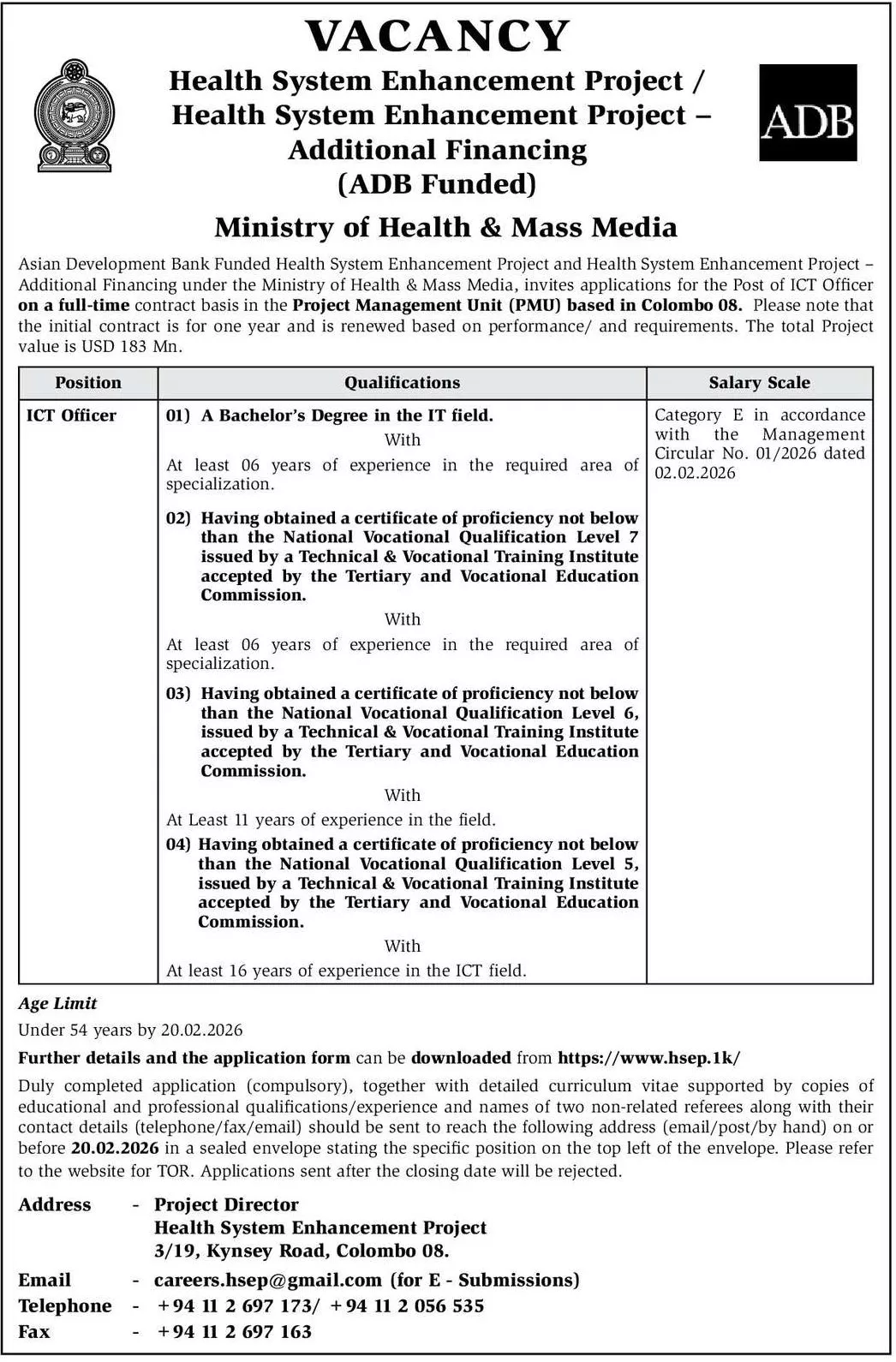 VACANCY

Health System Enhancement Project / Health System Enhancement Project – Additional Financing (ADB Funded)

ADB

Ministry of Health & Mass Media

Asian Development Bank Funded Health System Enhancement Project and Health System Enhancement Project – Additional Financing under the Ministry of Health & Mass Media, invites applications for the Post of ICT Officer on a full-time contract basis in the Project Management Unit (PMU) based in Colombo 08. Please note that the initial contract is for one year and is renewed based on performance/ and requirements. The total Project value is USD 183 Mn.

| Position | Qualifications | Salary Scale |
|---|---|---|
| ICT Officer | 01) A Bachelor's Degree in the IT field. With At least 06 years of experience in the required area of specialization. 02) Having obtained a certificate of proficiency not below than the National Vocational Qualification Level 7 issued by a Technical & Vocational Training Institute accepted by the Tertiary and Vocational Education Commission. With At least 06 years of experience in the required area of specialization. 03) Having obtained a certificate of proficiency not below than the National Vocational Qualification Level 6, issued by a Technical & Vocational Training Institute accepted by the Tertiary and Vocational Education Commission. With At Least 11 years of experience in the field. 04) Having obtained a certificate of proficiency not below than the National Vocational Qualification Level 5, issued by a Technical & Vocational Training Institute accepted by the Tertiary and Vocational Education Commission. With At least 16 years of experience in the ICT field. | Category E in accordance with the Management Circular No. 01/2026 dated 02.02.2026 |

Age Limit
Under 54 years by 20.02.2026

Further details and the application form can be downloaded from https://www.hsep.1k/

Duly completed application (compulsory), together with detailed curriculum vitae supported by copies of educational and professional qualifications/experience and names of two non-related referees along with their contact details (telephone/fax/email) should be sent to reach the following address (email/post/by hand) on or before 20.02.2026 in a sealed envelope stating the specific position on the top left of the envelope. Please refer to the website for TOR. Applications sent after the closing date will be rejected.

Address - Project Director
Health System Enhancement Project
3/19, Kynsey Road, Colombo 08.

Email - careers.hsep@gmail.com (for E - Submissions)
Telephone - +94 11 2 697 173/ +94 11 2 056 535
Fax - +94 11 2 697 163